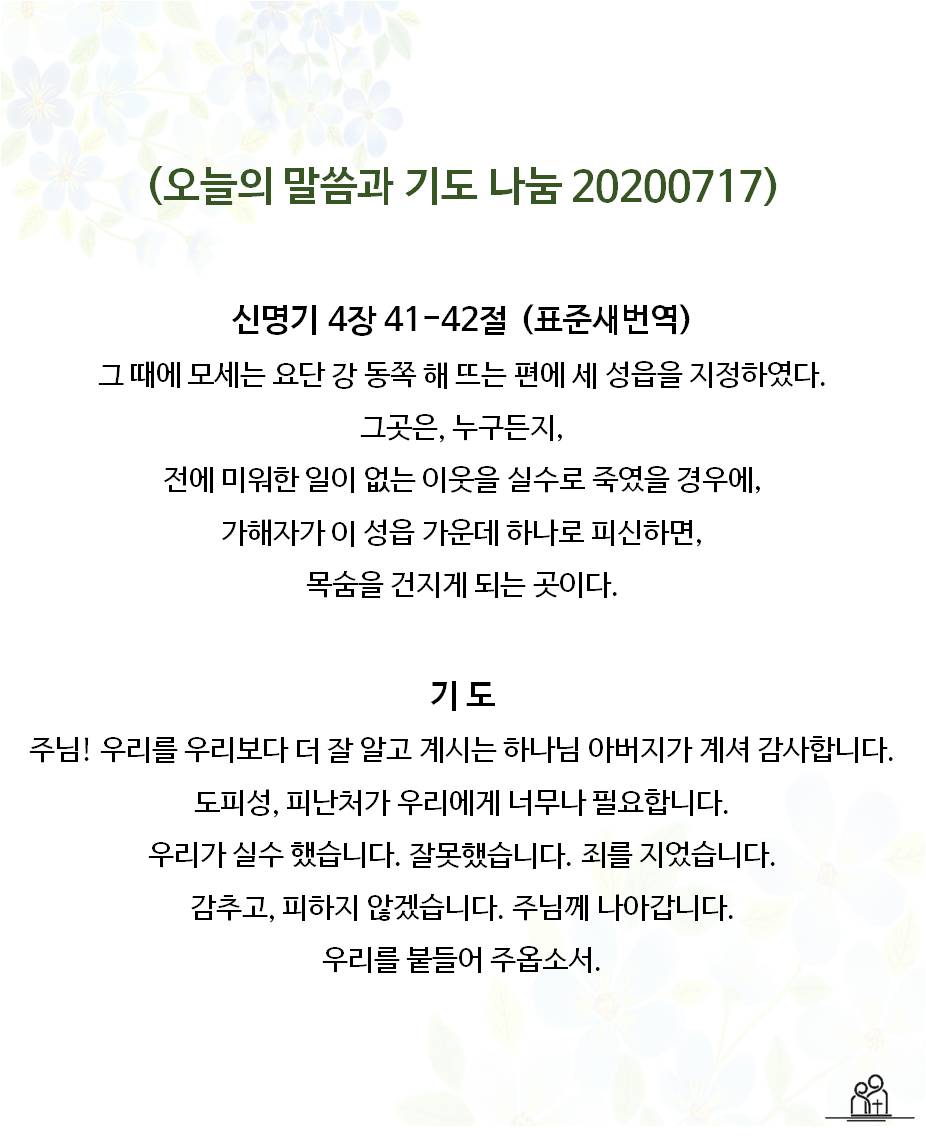 (오늘의 말씀과 기도 나눔 20200717)

신명기 4장 41-42절 (표준새번역)
그 때에 모세는 요단 강 동쪽 해 뜨는 편에 세 성읍을 지정하였다.
그곳은, 누구든지,
전에 미워한 일이 없는 이웃을 실수로 죽였을 경우에,
가해자가 이 성읍 가운데 하나로 피신하면,
목숨을 건지게 되는 곳이다.

기 도
주님! 우리를 우리보다 더 잘 알고 계시는 하나님 아버지가 계셔 감사합니다.
도피성, 피난처가 우리에게 너무나 필요합니다.
우리가 실수 했습니다. 잘못했습니다. 죄를 지었습니다.
감추고, 피하지 않겠습니다. 주님께 나아갑니다.
우리를 붙들어 주옵소서.